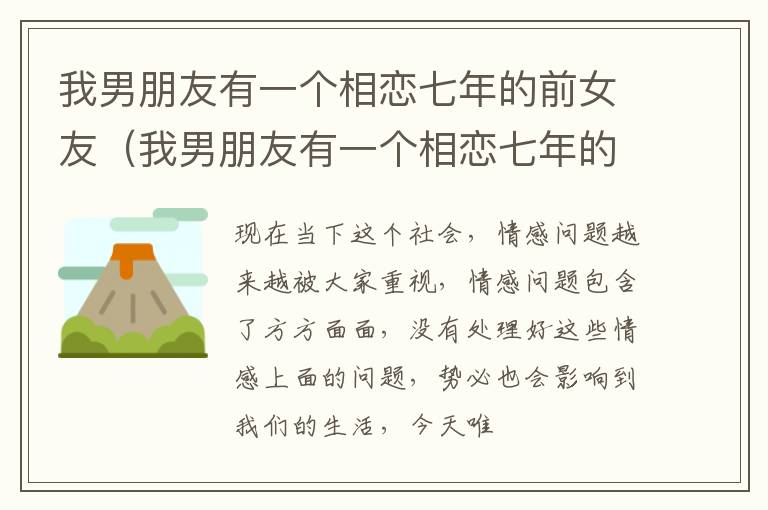 我男朋友有一个相恋七年的前女友（我男朋友有一个相恋七年的

现在当下这个社会，情感问题越来越被大家重视，情感问题包含了方方面面，没有处理好这些情感上面的问题，势必也会影响到我们的生活，今天唯